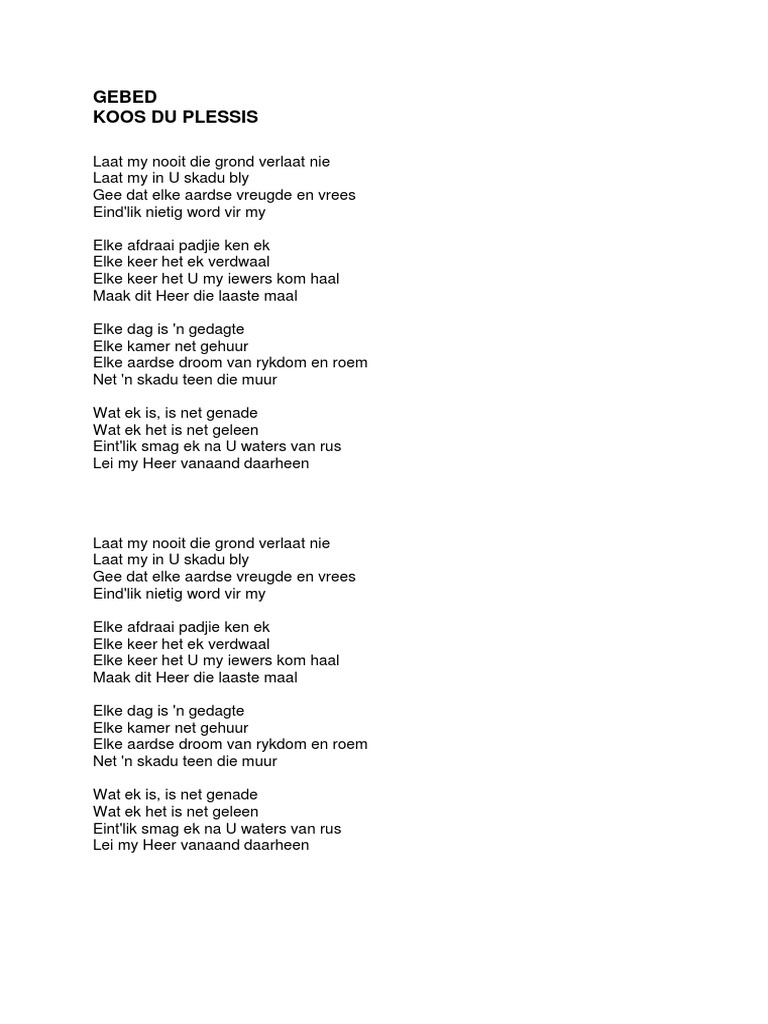 GEBED
KOOS DU PLESSIS

Laat my nooit die grond verlaat nie
Laat my in U skadu bly
Gee dat elke aardse vreugde en vrees
Eind'lik nietig word vir my

Elke afdraai padjie ken ek
Elke keer het ek verdwaal
Elke keer het U my iewers kom haal
Maak dit Heer die laaste maal

Elke dag is 'n gedagte
Elke kamer net gehuur
Elke aardse droom van rykdom en roem
Net 'n skadu teen die muur

Wat ek is, is net genade
Wat ek het is net geleen
Eint'lik smag ek na U waters van rus
Lei my Heer vanaand daarheen

Laat my nooit die grond verlaat nie
Laat my in U skadu bly
Gee dat elke aardse vreugde en vrees
Eind'lik nietig word vir my

Elke afdraai padjie ken ek
Elke keer het ek verdwaal
Elke keer het U my iewers kom haal
Maak dit Heer die laaste maal

Elke dag is 'n gedagte
Elke kamer net gehuur
Elke aardse droom van rykdom en roem
Net 'n skadu teen die muur

Wat ek is, is net genade
Wat ek het is net geleen
Eint'lik smag ek na U waters van rus
Lei my Heer vanaand daarheen